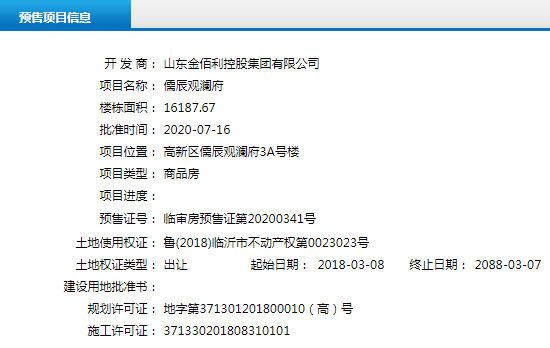 预售项目信息

开 发 商： 山东金佰利控股集团有限公司
项目名称： 儒辰观澜府
楼栋面积： 16187.67
批准时间： 2020-07-16
项目位置： 高新区儒辰观澜府3A号楼
项目类型： 商品房
项目进度：
预售证号： 临审房预售证第20200341号
土地使用权证： 鲁(2018)临沂市不动产权第0023023号
土地权证类型： 出让 起始日期： 2018-03-08 终止日期： 2088-03-07
建设用地批准书：
规划许可证： 地字第371301201800010（高）号
施工许可证： 371330201808310101